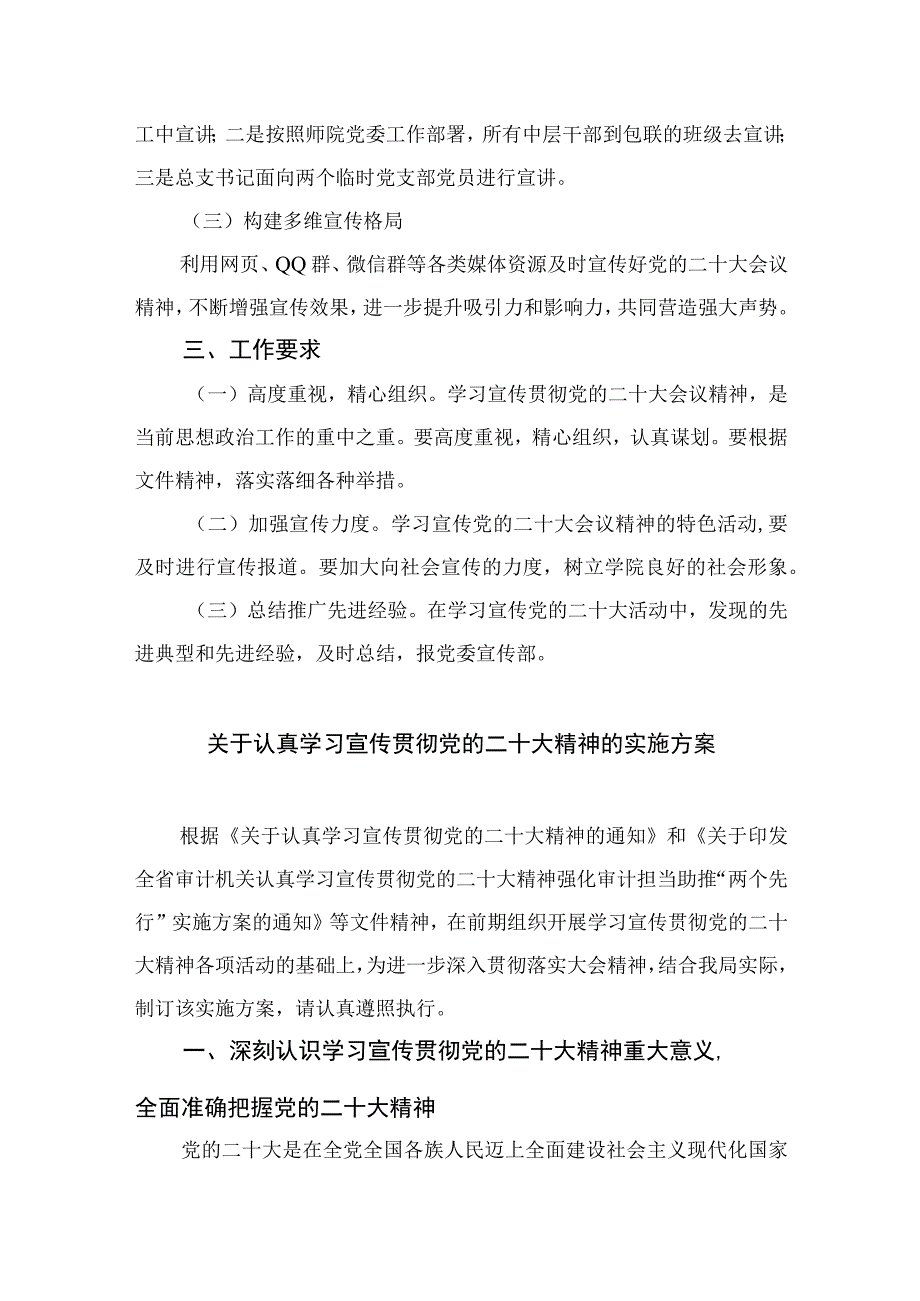 工中宣讲;二是按照师院党委工作部署，所有中层干部到包联的班级去宣讲;三是总支书记面向两个临时党支部党员进行宣讲。

（三）构建多维宣传格局

利用网页、QQ群、微信群等各类媒体资源及时宣传好党的二十大会议精神，不断增强宣传效果，进一步提升吸引力和影响力，共同营造强大声势。

三、工作要求

（一）高度重视，精心组织。学习宣传贯彻党的二十大会议精神，是当前思想政治工作的重中之重。要高度重视，精心组织，认真谋划。要根据文件精神，落实落细各种举措。

（二）加强宣传力度。学习宣传党的二十大会议精神的特色活动,要及时进行宣传报道。要加大向社会宣传的力度，树立学院良好的社会形象。

（三）总结推广先进经验。在学习宣传党的二十大活动中，发现的先进典型和先进经验，及时总结，报党委宣传部。

关于认真学习宣传贯彻党的二十大精神的实施方案

根据《关于认真学习宣传贯彻党的二十大精神的通知》和《关于印发全省审计机关认真学习宣传贯彻党的二十大精神强化审计担当助推“两个先行”实施方案的通知》等文件精神，在前期组织开展学习宣传贯彻党的二十大精神各项活动的基础上，为进一步深入贯彻落实大会精神，结合我局实际，制订该实施方案，请认真遵照执行。

一、深刻认识学习宣传贯彻党的二十大精神重大意义，全面准确把握党的二十大精神

党的二十大是在全党全国各族人民迈上全面建设社会主义现代化国家